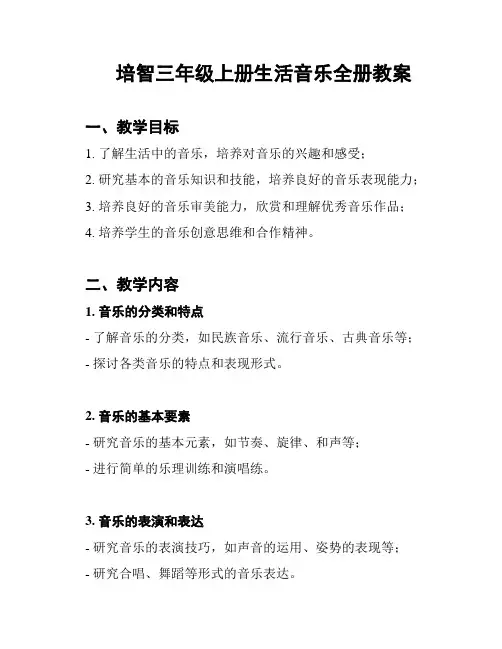 培智三年级上册生活音乐全册教案

一、教学目标

1. 了解生活中的音乐，培养对音乐的兴趣和感受；

2. 研究基本的音乐知识和技能，培养良好的音乐表现能力；

3. 培养良好的音乐审美能力，欣赏和理解优秀音乐作品；

4. 培养学生的音乐创意思维和合作精神。

二、教学内容

1. 音乐的分类和特点

- 了解音乐的分类，如民族音乐、流行音乐、古典音乐等；

- 探讨各类音乐的特点和表现形式。

2. 音乐的基本要素

- 研究音乐的基本元素，如节奏、旋律、和声等；

- 进行简单的乐理训练和演唱练。

3. 音乐的表演和表达

- 研究音乐的表演技巧，如声音的运用、姿势的表现等；

- 研究合唱、舞蹈等形式的音乐表达。